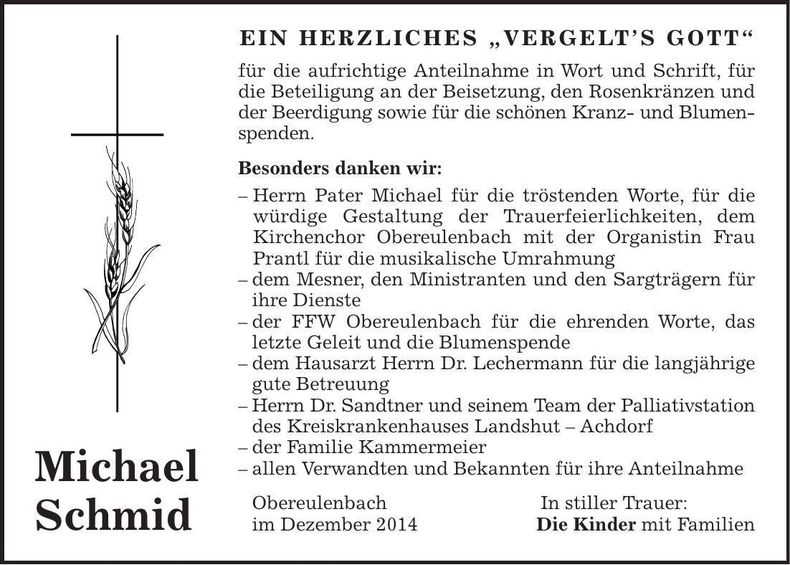 EIN HERZLICHES „VERGELT'S GOTT"

für die aufrichtige Anteilnahme in Wort und Schrift, für die Beteiligung an der Beisetzung, den Rosenkränzen und der Beerdigung sowie für die schönen Kranz- und Blumenspenden.

Besonders danken wir:

– Herrn Pater Michael für die tröstenden Worte, für die würdige Gestaltung der Trauerfeierlichkeiten, dem Kirchenchor Obereulenbach mit der Organistin Frau Prantl für die musikalische Umrahmung
– dem Mesner, den Ministranten und den Sargträgern für ihre Dienste
– der FFW Obereulenbach für die ehrenden Worte, das letzte Geleit und die Blumenspende
– dem Hausarzt Herrn Dr. Lechermann für die langjährige gute Betreuung
– Herrn Dr. Sandtner und seinem Team der Palliativstation des Kreiskrankenhauses Landshut – Achdorf
– der Familie Kammermeier
– allen Verwandten und Bekannten für ihre Anteilnahme

Michael Schmid

Obereulenbach
im Dezember 2014

In stiller Trauer:
Die Kinder mit Familien